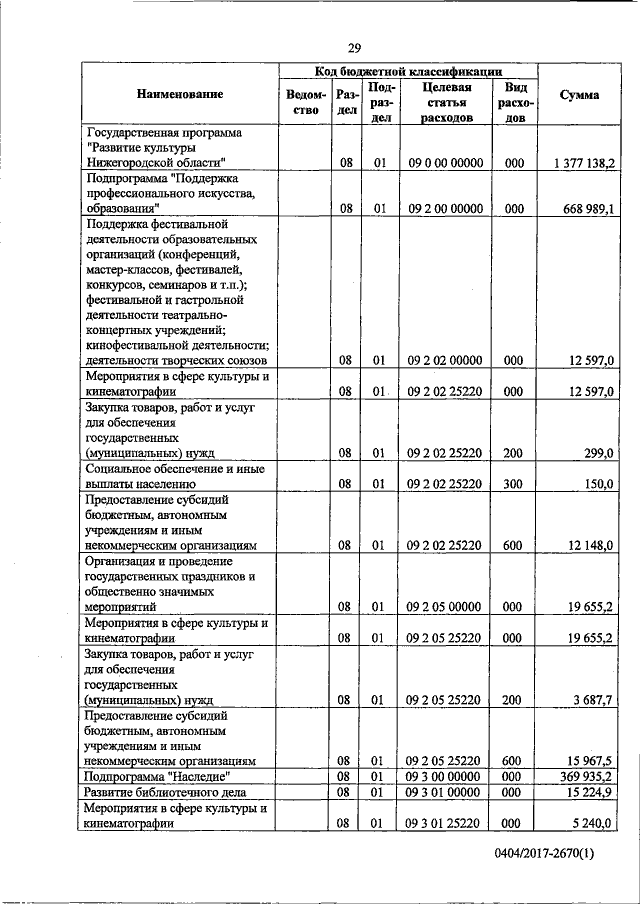 29

| Наименование | Код бюджетной классификации | | | | | Сумма |
|---|---|---|---|---|---|---|
| | Ведомство | Раздел | Подраздел | Целевая статья расходов | Вид расходов | |
| Государственная программа "Развитие культуры Нижегородской области" | | 08 | 01 | 09 0 00 00000 | 000 | 1 377 138,2 |
| Подпрограмма "Поддержка профессионального искусства, образования" | | 08 | 01 | 09 2 00 00000 | 000 | 668 989,1 |
| Поддержка фестивальной деятельности образовательных организаций (конференций, мастер-классов, фестивалей, конкурсов, семинаров и т.п.); фестивальной и гастрольной деятельности театрально-концертных учреждений; кинофестивальной деятельности; деятельности творческих союзов | | 08 | 01 | 09 2 02 00000 | 000 | 12 597,0 |
| Мероприятия в сфере культуры и кинематографии | | 08 | 01 | 09 2 02 25220 | 000 | 12 597,0 |
| Закупка товаров, работ и услуг для обеспечения государственных (муниципальных) нужд | | 08 | 01 | 09 2 02 25220 | 200 | 299,0 |
| Социальное обеспечение и иные выплаты населению | | 08 | 01 | 09 2 02 25220 | 300 | 150,0 |
| Предоставление субсидий бюджетным, автономным учреждениям и иным некоммерческим организациям | | 08 | 01 | 09 2 02 25220 | 600 | 12 148,0 |
| Организация и проведение государственных праздников и общественно значимых мероприятий | | 08 | 01 | 09 2 05 00000 | 000 | 19 655,2 |
| Мероприятия в сфере культуры и кинематографии | | 08 | 01 | 09 2 05 25220 | 000 | 19 655,2 |
| Закупка товаров, работ и услуг для обеспечения государственных (муниципальных) нужд | | 08 | 01 | 09 2 05 25220 | 200 | 3 687,7 |
| Предоставление субсидий бюджетным, автономным учреждениям и иным некоммерческим организациям | | 08 | 01 | 09 2 05 25220 | 600 | 15 967,5 |
| Подпрограмма "Наследие" | | 08 | 01 | 09 3 00 00000 | 000 | 369 935,2 |
| Развитие библиотечного дела | | 08 | 01 | 09 3 01 00000 | 000 | 15 224,9 |
| Мероприятия в сфере культуры и кинематографии | | 08 | 01 | 09 3 01 25220 | 000 | 5 240,0 |

0404/2017-2670(1)